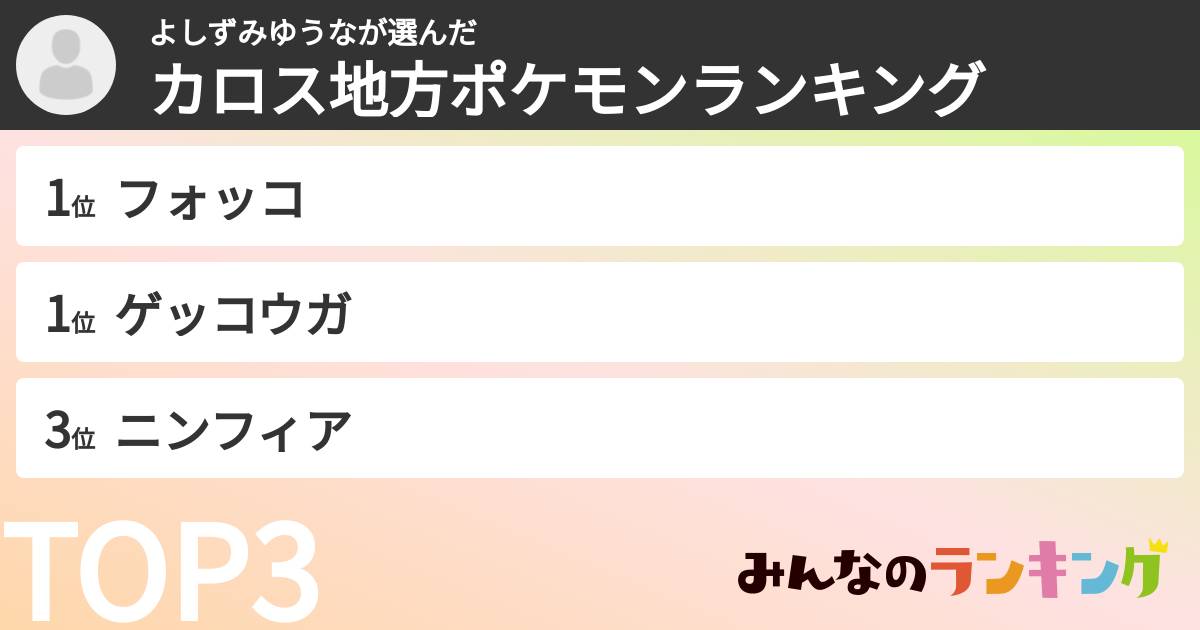 よしずみゆうなが選んだ
カロス地方ポケモンランキング

1位 フォッコ

1位 ゲッコウガ

3位 ニンフィア

TOP3

みんなのランキング